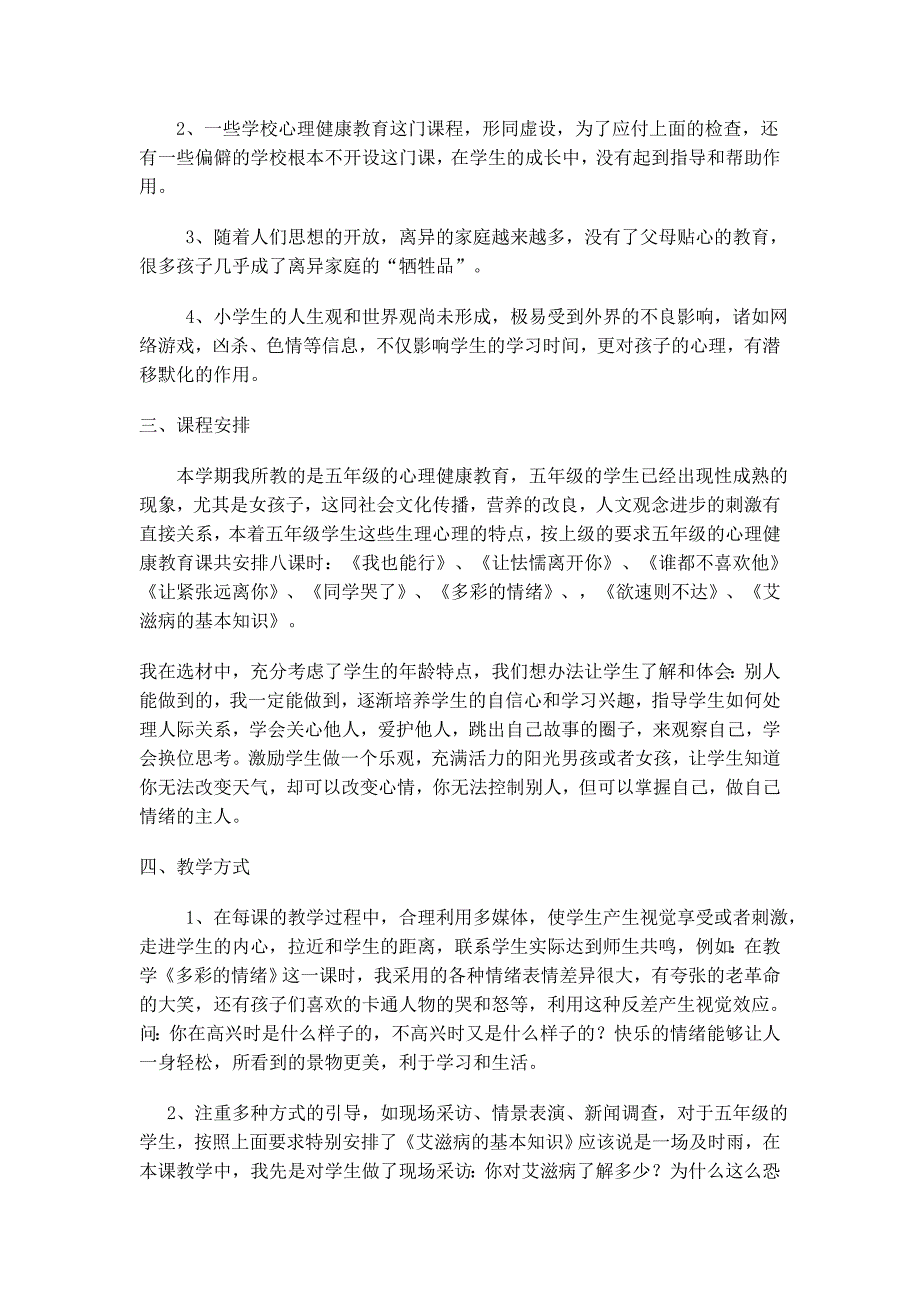 2、一些学校心理健康教育这门课程，形同虚设，为了应付上面的检查，还有一些偏僻的学校根本不开设这门课，在学生的成长中，没有起到指导和帮助作用。

3、随着人们思想的开放，离异的家庭越来越多，没有了父母贴心的教育，很多孩子几乎成了离异家庭的“牺牲品”。

4、小学生的人生观和世界观尚未形成，极易受到外界的不良影响，诸如网络游戏，凶杀、色情等信息，不仅影响学生的学习时间，更对孩子的心理，有潜移默化的作用。

三、课程安排

本学期我所教的是五年级的心理健康教育，五年级的学生已经出现性成熟的现象，尤其是女孩子，这同社会文化传播，营养的改良，人文观念进步的刺激有直接关系，本着五年级学生这些生理心理的特点，按上级的要求五年级的心理健康教育课共安排八课时：《我也能行》、《让怯懦离开你》、《谁都不喜欢他》《让紧张远离你》、《同学哭了》、《多彩的情绪》、，《欲速则不达》、《艾滋病的基本知识》。

我在选材中，充分考虑了学生的年龄特点，我们想办法让学生了解和体会：别人能做到的，我一定能做到，逐渐培养学生的自信心和学习兴趣，指导学生如何处理人际关系，学会关心他人，爱护他人，跳出自己故事的圈子，来观察自己，学会换位思考。激励学生做一个乐观，充满活力的阳光男孩或者女孩，让学生知道你无法改变天气，却可以改变心情，你无法控制别人，但可以掌握自己，做自己情绪的主人。

四、教学方式

1、在每课的教学过程中，合理利用多媒体，使学生产生视觉享受或者刺激，走进学生的内心，拉近和学生的距离，联系学生实际达到师生共鸣，例如：在教学《多彩的情绪》这一课时，我采用的各种情绪表情差异很大，有夸张的老革命的大笑，还有孩子们喜欢的卡通人物的哭和怒等，利用这种反差产生视觉效应。问：你在高兴时是什么样子的，不高兴时又是什么样子的？快乐的情绪能够让人一身轻松，所看到的景物更美，利于学习和生活。

2、注重多种方式的引导，如现场采访、情景表演、新闻调查，对于五年级的学生，按照上面要求特别安排了《艾滋病的基本知识》应该说是一场及时雨，在本课教学中，我先是对学生做了现场采访：你对艾滋病了解多少？为什么这么恐